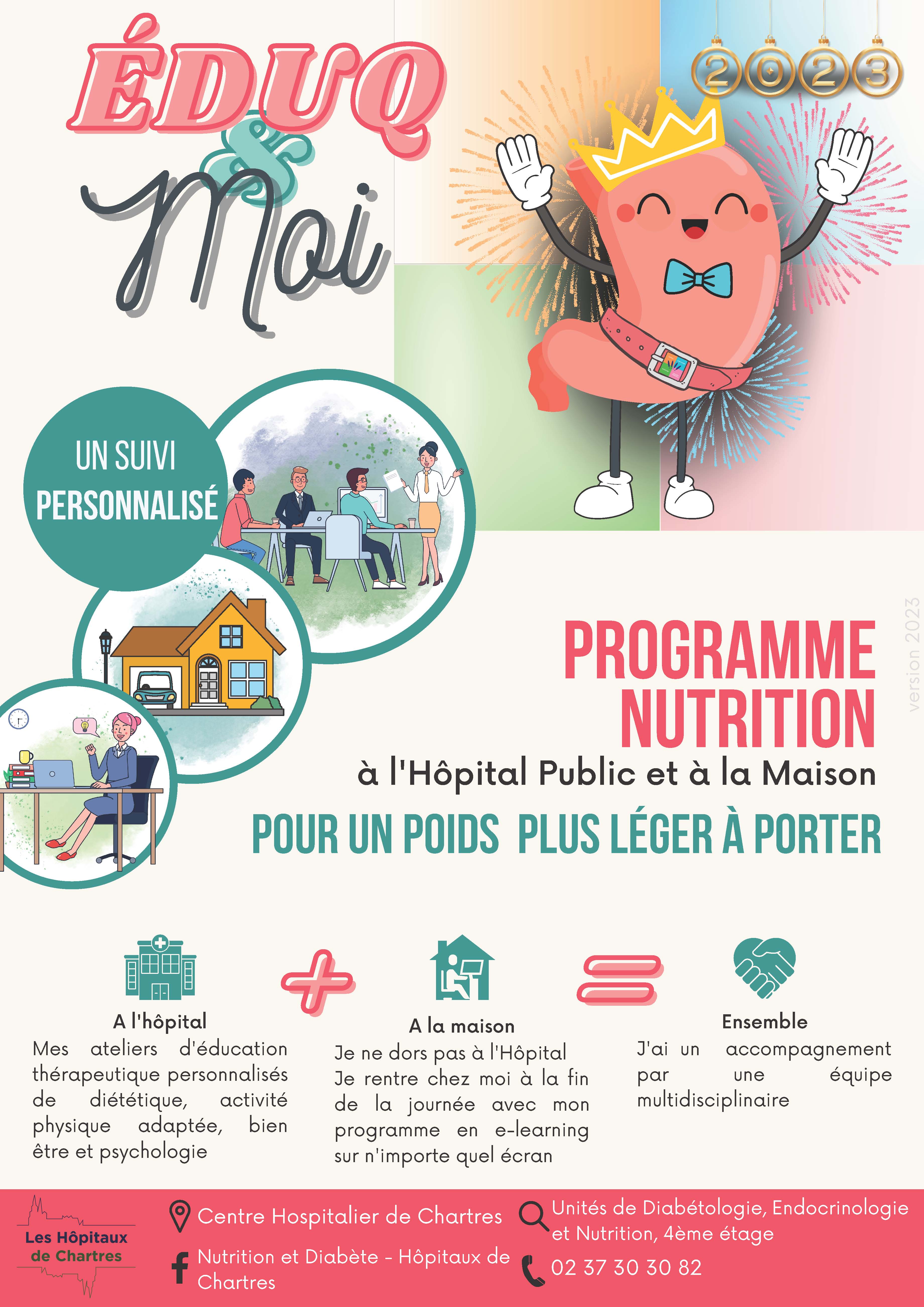 ÉDUQ & Moi

2023

UN SUIVI PERSONNALISÉ

version 2023

PROGRAMME NUTRITION

à l'Hôpital Public et à la Maison

POUR UN POIDS PLUS LÉGER À PORTER

A l'hôpital
Mes ateliers d'éducation thérapeutique personnalisés de diététique, activité physique adaptée, bien être et psychologie

A la maison
Je ne dors pas à l'Hôpital
Je rentre chez moi à la fin de la journée avec mon programme en e-learning sur n'importe quel écran

Ensemble
J'ai un accompagnement par une équipe multidisciplinaire

Les Hôpitaux de Chartres

Centre Hospitalier de Chartres

Nutrition et Diabète - Hôpitaux de Chartres

Unités de Diabétologie, Endocrinologie et Nutrition, 4ème étage

02 37 30 30 82